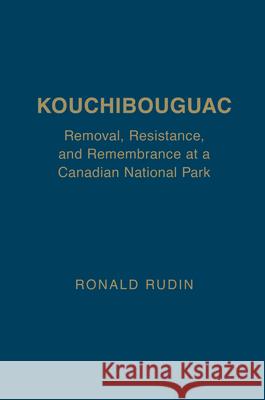 KOUCHIBOUGUAC

Removal, Resistance, and Remembrance at a Canadian National Park

RONALD RUDIN

Kraina Książek